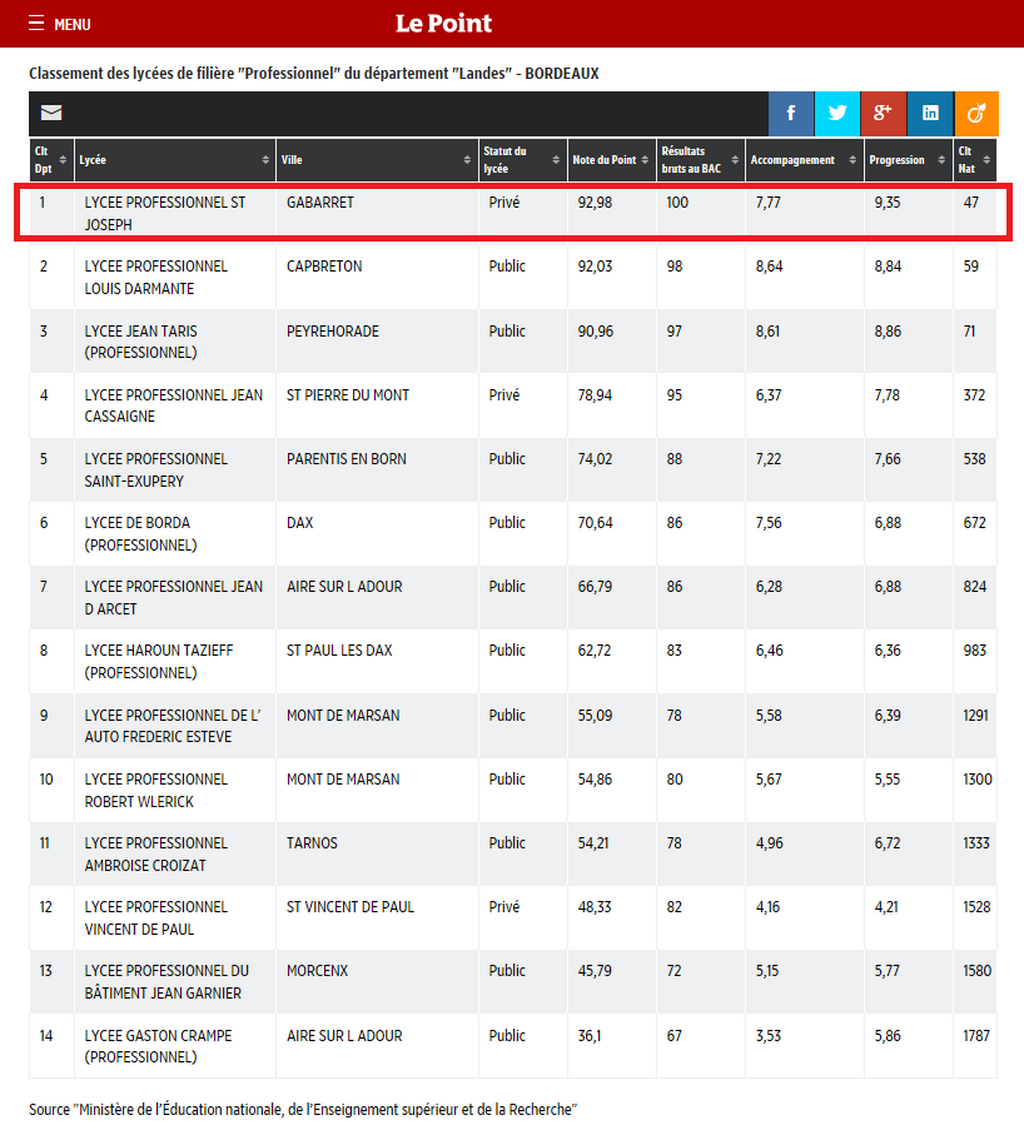 MENU

Le Point

Classement des lycées de filière "Professionnel" du département "Landes" - BORDEAUX

| Clt Dpt | Lycée | Ville | Statut du lycée | Note du Point | Résultats bruts au BAC | Accompagnement | Progression | Clt Nat |
|---|---|---|---|---|---|---|---|---|
| 1 | LYCEE PROFESSIONNEL ST JOSEPH | GABARRET | Privé | 92,98 | 100 | 7,77 | 9,35 | 47 |
| 2 | LYCEE PROFESSIONNEL LOUIS DARMANTE | CAPBRETON | Public | 92,03 | 98 | 8,64 | 8,84 | 59 |
| 3 | LYCEE JEAN TARIS (PROFESSIONNEL) | PEYREHORADE | Public | 90,96 | 97 | 8,61 | 8,86 | 71 |
| 4 | LYCEE PROFESSIONNEL JEAN CASSAIGNE | ST PIERRE DU MONT | Privé | 78,94 | 95 | 6,37 | 7,78 | 372 |
| 5 | LYCEE PROFESSIONNEL SAINT-EXUPERY | PARENTIS EN BORN | Public | 74,02 | 88 | 7,22 | 7,66 | 538 |
| 6 | LYCEE DE BORDA (PROFESSIONNEL) | DAX | Public | 70,64 | 86 | 7,56 | 6,88 | 672 |
| 7 | LYCEE PROFESSIONNEL JEAN D ARCET | AIRE SUR L ADOUR | Public | 66,79 | 86 | 6,28 | 6,88 | 824 |
| 8 | LYCEE HAROUN TAZIEFF (PROFESSIONNEL) | ST PAUL LES DAX | Public | 62,72 | 83 | 6,46 | 6,36 | 983 |
| 9 | LYCEE PROFESSIONNEL DE L' AUTO FREDERIC ESTEVE | MONT DE MARSAN | Public | 55,09 | 78 | 5,58 | 6,39 | 1291 |
| 10 | LYCEE PROFESSIONNEL ROBERT WLERICK | MONT DE MARSAN | Public | 54,86 | 80 | 5,67 | 5,55 | 1300 |
| 11 | LYCEE PROFESSIONNEL AMBROISE CROIZAT | TARNOS | Public | 54,21 | 78 | 4,96 | 6,72 | 1333 |
| 12 | LYCEE PROFESSIONNEL VINCENT DE PAUL | ST VINCENT DE PAUL | Privé | 48,33 | 82 | 4,16 | 4,21 | 1528 |
| 13 | LYCEE PROFESSIONNEL DU BÂTIMENT JEAN GARNIER | MORCENX | Public | 45,79 | 72 | 5,15 | 5,77 | 1580 |
| 14 | LYCEE GASTON CRAMPE (PROFESSIONNEL) | AIRE SUR L ADOUR | Public | 36,1 | 67 | 3,53 | 5,86 | 1787 |

Source "Ministère de l'Éducation nationale, de l'Enseignement supérieur et de la Recherche"